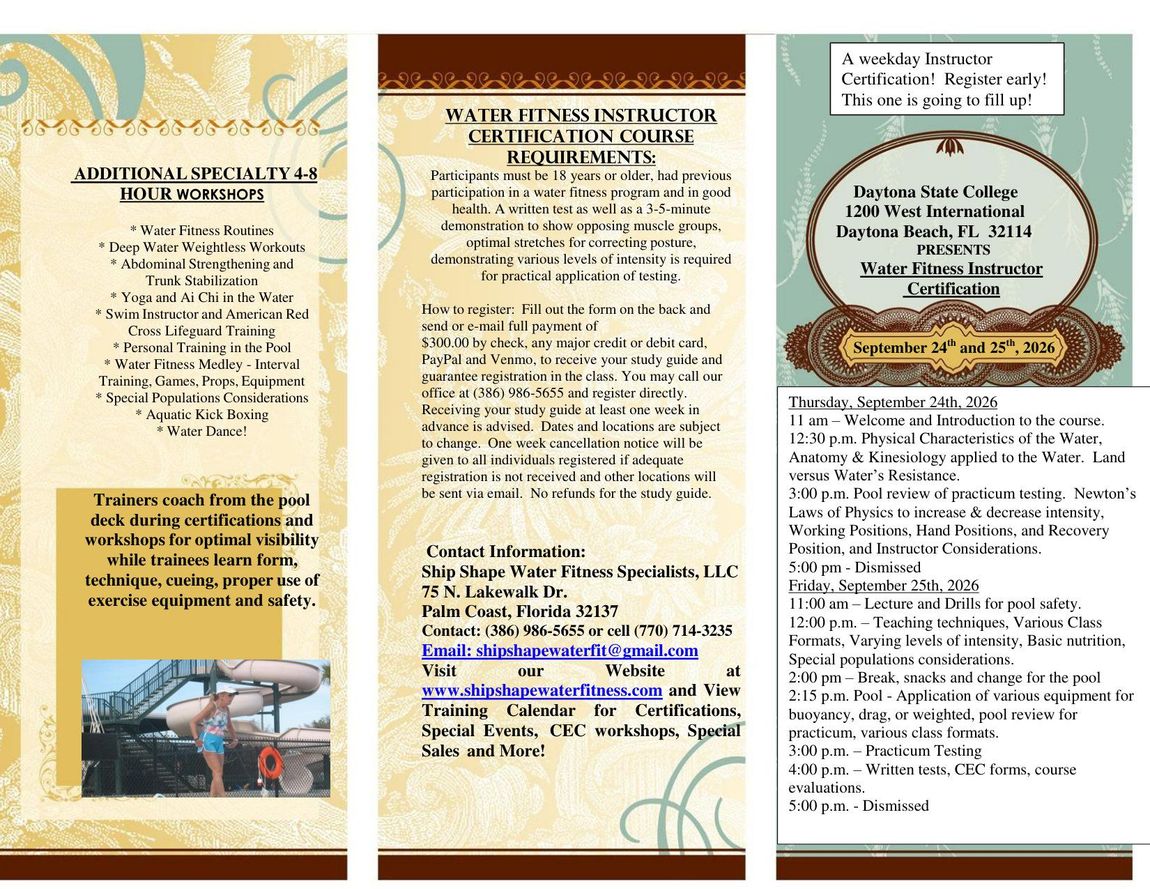 ADDITIONAL SPECIALTY 4-8 HOUR WORKSHOPS

* Water Fitness Routines
* Deep Water Weightless Workouts
* Abdominal Strengthening and Trunk Stabilization
* Yoga and Ai Chi in the Water
* Swim Instructor and American Red Cross Lifeguard Training
* Personal Training in the Pool
* Water Fitness Medley - Interval Training, Games, Props, Equipment
* Special Populations Considerations
* Aquatic Kick Boxing
* Water Dance!

Trainers coach from the pool deck during certifications and workshops for optimal visibility while trainees learn form, technique, cueing, proper use of exercise equipment and safety.

WATER FITNESS INSTRUCTOR CERTIFICATION COURSE REQUIREMENTS:
Participants must be 18 years or older, had previous participation in a water fitness program and in good health. A written test as well as a 3-5-minute demonstration to show opposing muscle groups, optimal stretches for correcting posture, demonstrating various levels of intensity is required for practical application of testing.

How to register: Fill out the form on the back and send or e-mail full payment of $300.00 by check, any major credit or debit card, PayPal and Venmo, to receive your study guide and guarantee registration in the class. You may call our office at (386) 986-5655 and register directly. Receiving your study guide at least one week in advance is advised. Dates and locations are subject to change. One week cancellation notice will be given to all individuals registered if adequate registration is not received and other locations will be sent via email. No refunds for the study guide.

Contact Information:
Ship Shape Water Fitness Specialists, LLC
75 N. Lakewalk Dr.
Palm Coast, Florida 32137
Contact: (386) 986-5655 or cell (770) 714-3235
Email: shipshapewaterfit@gmail.com
Visit our Website at www.shipshapewaterfitness.com and View Training Calendar for Certifications, Special Events, CEC workshops, Special Sales and More!

A weekday Instructor Certification! Register early! This one is going to fill up!

Daytona State College
1200 West International
Daytona Beach, FL 32114
PRESENTS
Water Fitness Instructor Certification

September 24$^{th}$ and 25$^{th}$, 2026

Thursday, September 24th, 2026
11 am – Welcome and Introduction to the course.
12:30 p.m. Physical Characteristics of the Water, Anatomy & Kinesiology applied to the Water. Land versus Water's Resistance.
3:00 p.m. Pool review of practicum testing. Newton's Laws of Physics to increase & decrease intensity, Working Positions, Hand Positions, and Recovery Position, and Instructor Considerations.
5:00 pm - Dismissed
Friday, September 25th, 2026
11:00 am – Lecture and Drills for pool safety.
12:00 p.m. – Teaching techniques, Various Class Formats, Varying levels of intensity, Basic nutrition, Special populations considerations.
2:00 pm – Break, snacks and change for the pool
2:15 p.m. Pool - Application of various equipment for buoyancy, drag, or weighted, pool review for practicum, various class formats.
3:00 p.m. – Practicum Testing
4:00 p.m. – Written tests, CEC forms, course evaluations.
5:00 p.m. - Dismissed